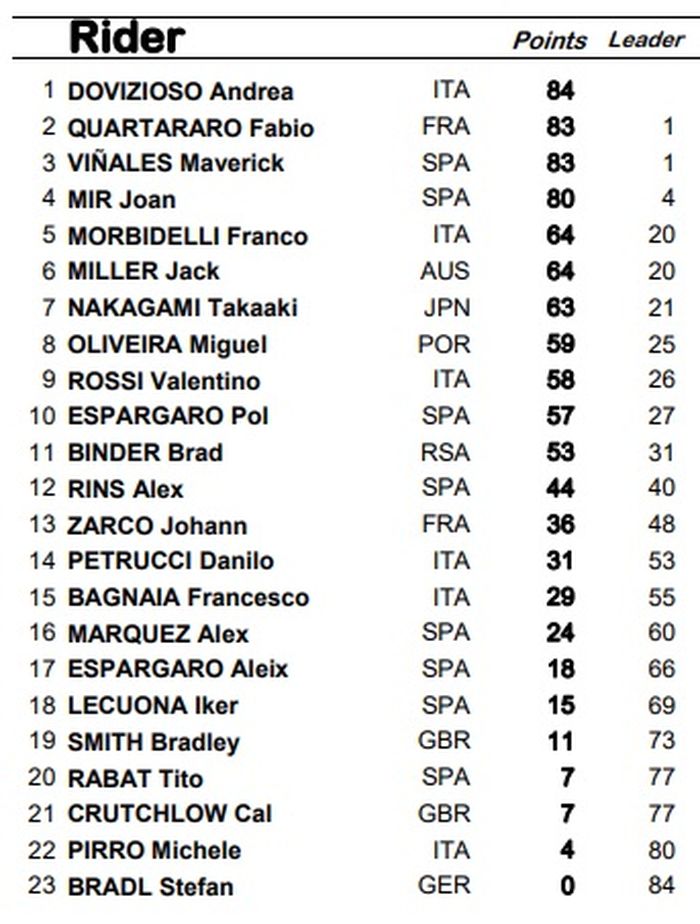 |  | Rider |  | Points | Leader |
|---|---|---|---|---|
| 1 | DOVIZIOSO Andrea | ITA | 84 |  |
| 2 | QUARTARARO Fabio | FRA | 83 | 1 |
| 3 | VIÑALES Maverick | SPA | 83 | 1 |
| 4 | MIR Joan | SPA | 80 | 4 |
| 5 | MORBIDELLI Franco | ITA | 64 | 20 |
| 6 | MILLER Jack | AUS | 64 | 20 |
| 7 | NAKAGAMI Takaaki | JPN | 63 | 21 |
| 8 | OLIVEIRA Miguel | POR | 59 | 25 |
| 9 | ROSSI Valentino | ITA | 58 | 26 |
| 10 | ESPARGARO Pol | SPA | 57 | 27 |
| 11 | BINDER Brad | RSA | 53 | 31 |
| 12 | RINS Alex | SPA | 44 | 40 |
| 13 | ZARCO Johann | FRA | 36 | 48 |
| 14 | PETRUCCI Danilo | ITA | 31 | 53 |
| 15 | BAGNAIA Francesco | ITA | 29 | 55 |
| 16 | MARQUEZ Alex | SPA | 24 | 60 |
| 17 | ESPARGARO Aleix | SPA | 18 | 66 |
| 18 | LECUONA Iker | SPA | 15 | 69 |
| 19 | SMITH Bradley | GBR | 11 | 73 |
| 20 | RABAT Tito | SPA | 7 | 77 |
| 21 | CRUTCHLOW Cal | GBR | 7 | 77 |
| 22 | PIRRO Michele | ITA | 4 | 80 |
| 23 | BRADL Stefan | GER | 0 | 84 |